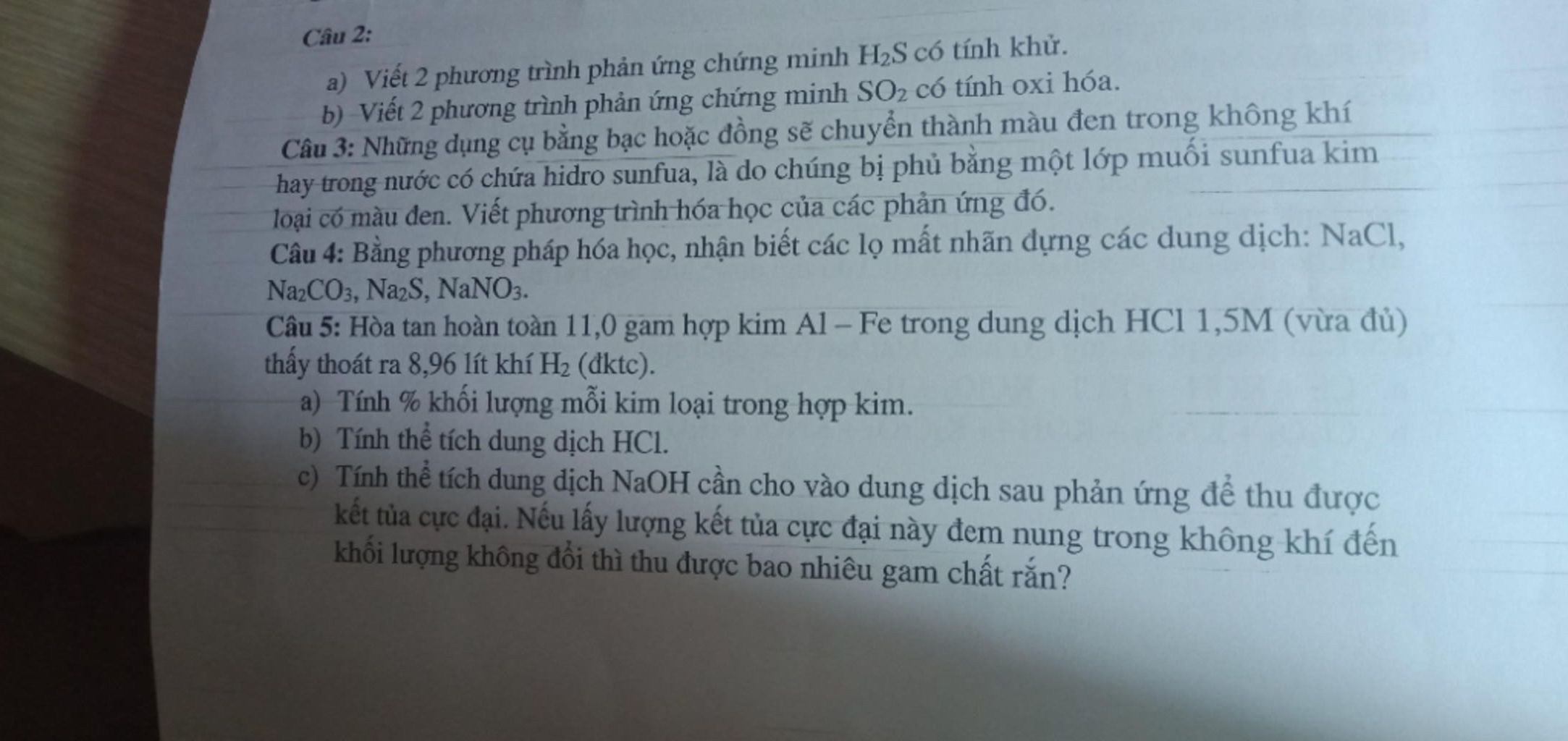 Câu 2:

a) Viết 2 phương trình phản ứng chứng minh $H_2S$ có tính khử.
b) Viết 2 phương trình phản ứng chứng minh $SO_2$ có tính oxi hóa.

Câu 3: Những dụng cụ bằng bạc hoặc đồng sẽ chuyển thành màu đen trong không khí hay trong nước có chứa hidro sunfua, là do chúng bị phủ bằng một lớp muối sunfua kim loại có màu đen. Viết phương trình hóa học của các phản ứng đó.

Câu 4: Bằng phương pháp hóa học, nhận biết các lọ mất nhãn đựng các dung dịch: NaCl, $Na_2CO_3$, $Na_2S$, $NaNO_3$.

Câu 5: Hòa tan hoàn toàn 11,0 gam hợp kim Al – Fe trong dung dịch HCl 1,5M (vừa đủ) thấy thoát ra 8,96 lít khí $H_2$ (đktc).

a) Tính % khối lượng mỗi kim loại trong hợp kim.
b) Tính thể tích dung dịch HCl.
c) Tính thể tích dung dịch NaOH cần cho vào dung dịch sau phản ứng để thu được kết tủa cực đại. Nếu lấy lượng kết tủa cực đại này đem nung trong không khí đến khối lượng không đổi thì thu được bao nhiêu gam chất rắn?